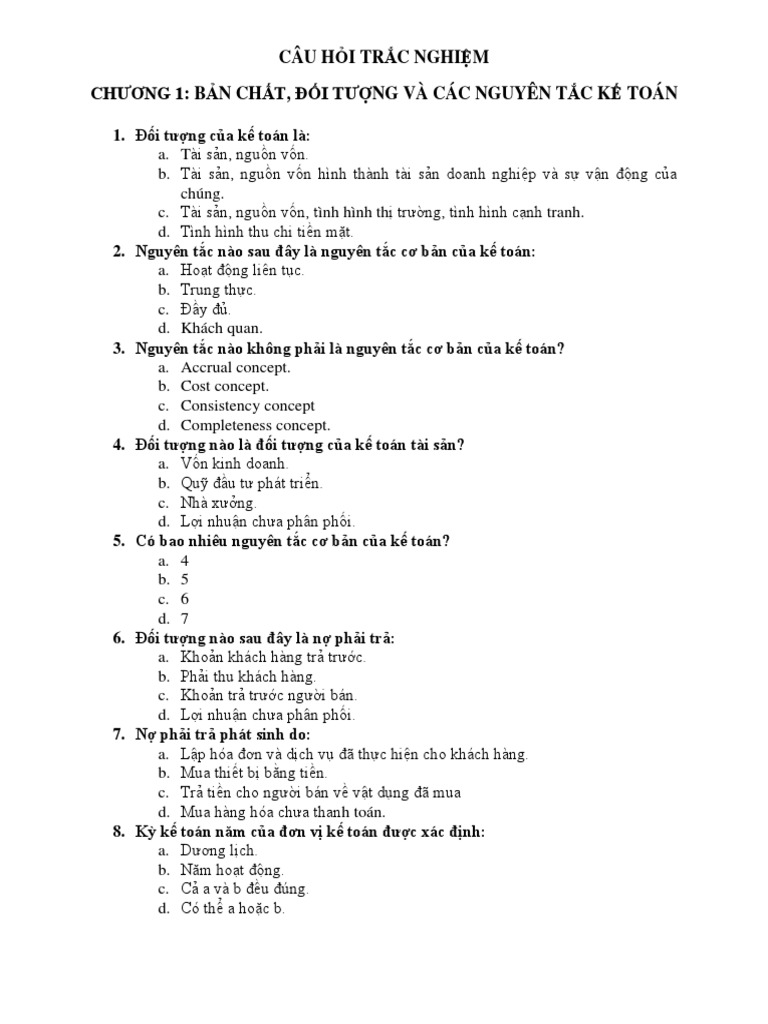 CÂU HỎI TRẮC NGHIỆM

CHƯƠNG 1: BẢN CHẤT, ĐỐI TƯỢNG VÀ CÁC NGUYÊN TẮC KẾ TOÁN

1. Đối tượng của kế toán là:
a. Tài sản, nguồn vốn.
b. Tài sản, nguồn vốn hình thành tài sản doanh nghiệp và sự vận động của chúng.
c. Tài sản, nguồn vốn, tình hình thị trường, tình hình cạnh tranh.
d. Tình hình thu chi tiền mặt.

2. Nguyên tắc nào sau đây là nguyên tắc cơ bản của kế toán:
a. Hoạt động liên tục.
b. Trung thực.
c. Đầy đủ.
d. Khách quan.

3. Nguyên tắc nào không phải là nguyên tắc cơ bản của kế toán?
a. Accrual concept.
b. Cost concept.
c. Consistency concept
d. Completeness concept.

4. Đối tượng nào là đối tượng của kế toán tài sản?
a. Vốn kinh doanh.
b. Quỹ đầu tư phát triển.
c. Nhà xưởng.
d. Lợi nhuận chưa phân phối.

5. Có bao nhiêu nguyên tắc cơ bản của kế toán?
a. 4
b. 5
c. 6
d. 7

6. Đối tượng nào sau đây là nợ phải trả:
a. Khoản khách hàng trả trước.
b. Phải thu khách hàng.
c. Khoản trả trước người bán.
d. Lợi nhuận chưa phân phối.

7. Nợ phải trả phát sinh do:
a. Lập hóa đơn và dịch vụ đã thực hiện cho khách hàng.
b. Mua thiết bị bằng tiền.
c. Trả tiền cho người bán về vật dụng đã mua
d. Mua hàng hóa chưa thanh toán.

8. Kỳ kế toán năm của đơn vị kế toán được xác định:
a. Dương lịch.
b. Năm hoạt động.
c. Cả a và b đều đúng.
d. Có thể a hoặc b.